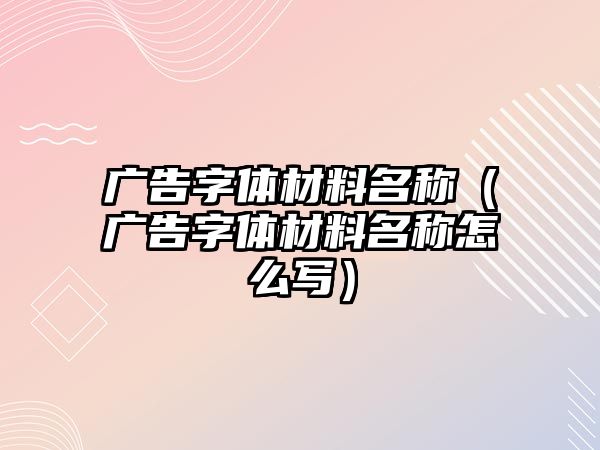 广告字体材料名称（广告字体材料名称怎么写）